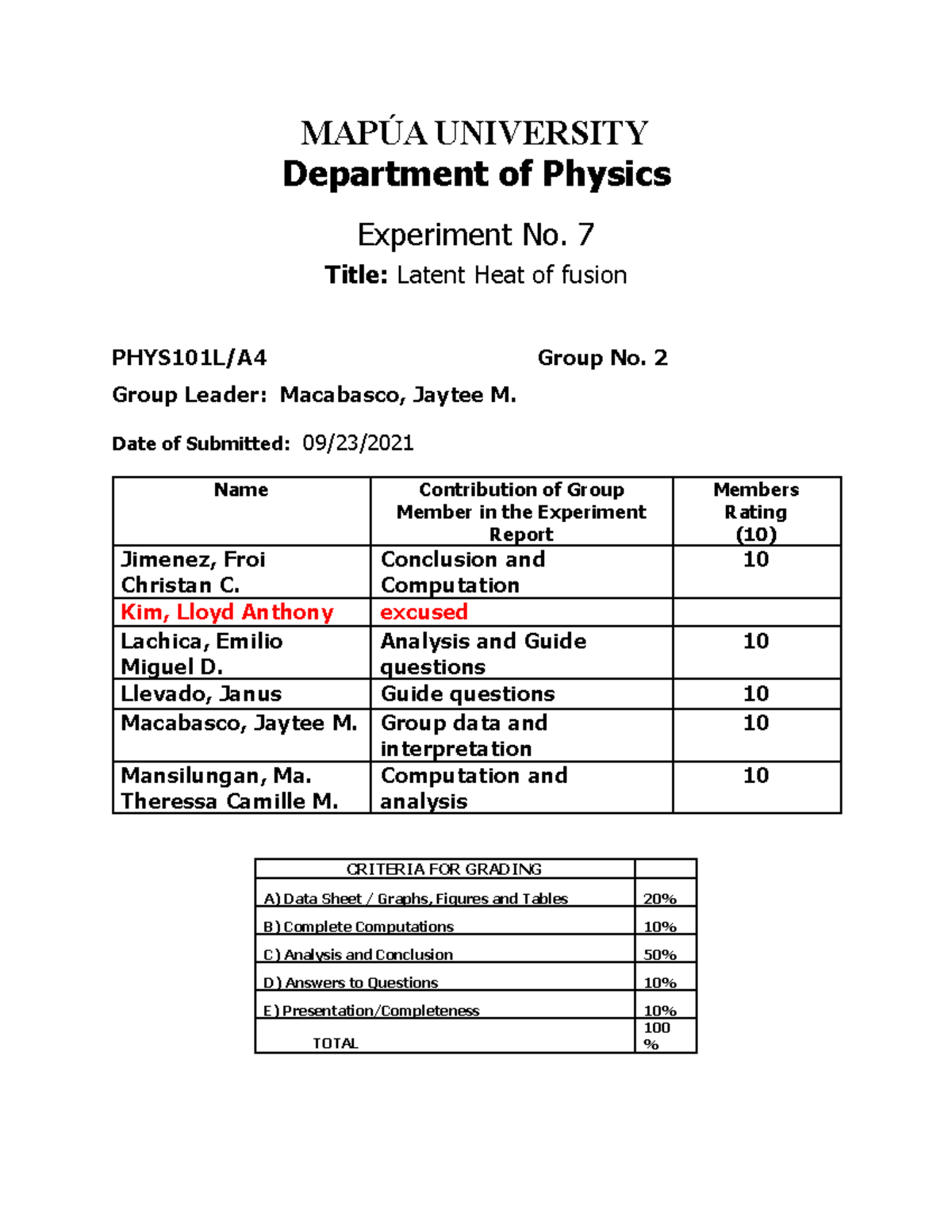 MAPÚA UNIVERSITY
Department of Physics

Experiment No. 7
Title: Latent Heat of fusion

PHYS101L/A4 Group No. 2

Group Leader: Macabasco, Jaytee M.

Date of Submitted: 09/23/2021

| Name | Contribution of Group Member in the Experiment Report | Members Rating (10) |
|---|---|---|
| Jimenez, Froi Christan C. | Conclusion and Computation | 10 |
| Kim, Lloyd Anthony | excused | |
| Lachica, Emilio Miguel D. | Analysis and Guide questions | 10 |
| Llevado, Janus | Guide questions | 10 |
| Macabasco, Jaytee M. | Group data and interpretation | 10 |
| Mansilungan, Ma. Theressa Camille M. | Computation and analysis | 10 |

| CRITERIA FOR GRADING | |
|---|---|
| A) Data Sheet / Graphs, Figures and Tables | 20% |
| B) Complete Computations | 10% |
| C) Analysis and Conclusion | 50% |
| D) Answers to Questions | 10% |
| E) Presentation/Completeness | 10% |
| TOTAL | 100 % |